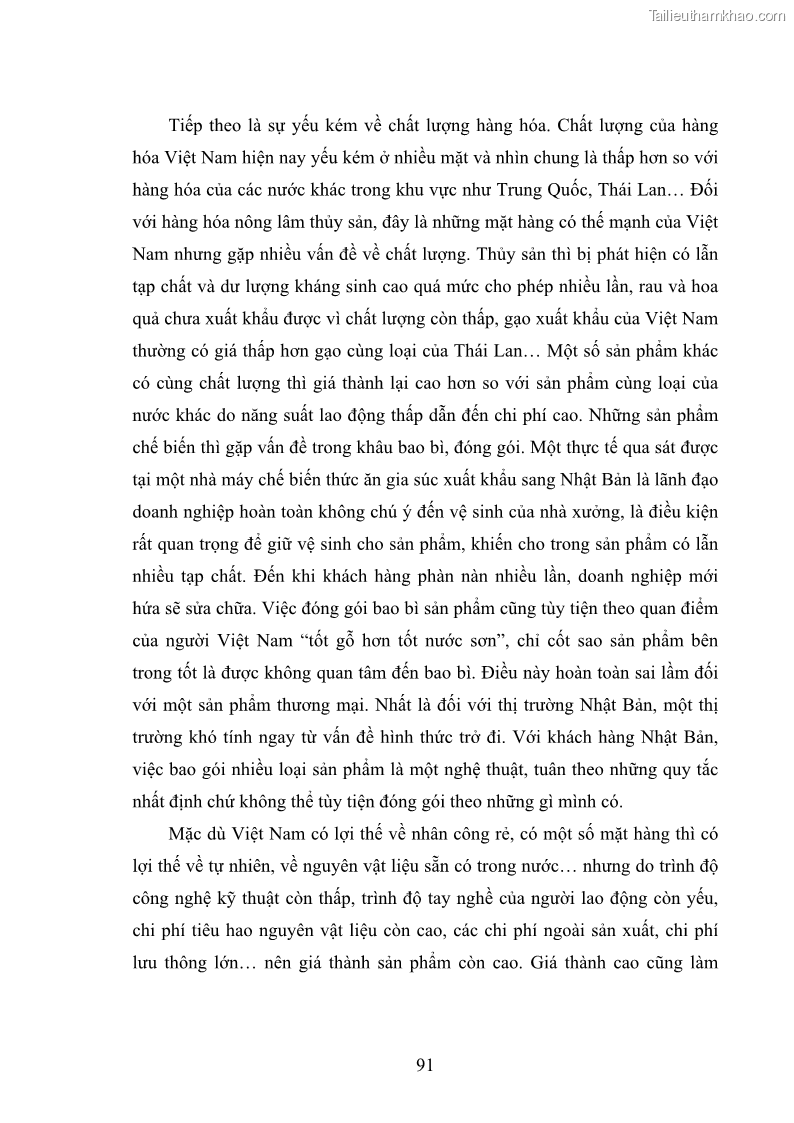 Tailieuthamkhao.com

Tiếp theo là sự yếu kém về chất lượng hàng hóa. Chất lượng của hàng hóa Việt Nam hiện nay yếu kém ở nhiều mặt và nhìn chung là thấp hơn so với hàng hóa của các nước khác trong khu vực như Trung Quốc, Thái Lan… Đối với hàng hóa nông lâm thủy sản, đây là những mặt hàng có thế mạnh của Việt Nam nhưng gặp nhiều vấn đề về chất lượng. Thủy sản thì bị phát hiện có lẫn tạp chất và dư lượng kháng sinh cao quá mức cho phép nhiều lần, rau và hoa quả chưa xuất khẩu được vì chất lượng còn thấp, gạo xuất khẩu của Việt Nam thường có giá thấp hơn gạo cùng loại của Thái Lan… Một số sản phẩm khác có cùng chất lượng thì giá thành lại cao hơn so với sản phẩm cùng loại của nước khác do năng suất lao động thấp dẫn đến chi phí cao. Những sản phẩm chế biến thì gặp vấn đề trong khâu bao bì, đóng gói. Một thực tế qua sát được tại một nhà máy chế biến thức ăn gia súc xuất khẩu sang Nhật Bản là lãnh đạo doanh nghiệp hoàn toàn không chú ý đến vệ sinh của nhà xưởng, là điều kiện rất quan trọng để giữ vệ sinh cho sản phẩm, khiến cho trong sản phẩm có lẫn nhiều tạp chất. Đến khi khách hàng phàn nàn nhiều lần, doanh nghiệp mới hứa sẽ sửa chữa. Việc đóng gói bao bì sản phẩm cũng tùy tiện theo quan điểm của người Việt Nam “tốt gỗ hơn tốt nước sơn”, chỉ cốt sao sản phẩm bên trong tốt là được không quan tâm đến bao bì. Điều này hoàn toàn sai lầm đối với một sản phẩm thương mại. Nhất là đối với thị trường Nhật Bản, một thị trường khó tính ngay từ vấn đề hình thức trở đi. Với khách hàng Nhật Bản, việc bao gói nhiều loại sản phẩm là một nghệ thuật, tuân theo những quy tắc nhất định chứ không thể tùy tiện đóng gói theo những gì mình có.

Mặc dù Việt Nam có lợi thế về nhân công rẻ, có một số mặt hàng thì có lợi thế về tự nhiên, về nguyên vật liệu sẵn có trong nước… nhưng do trình độ công nghệ kỹ thuật còn thấp, trình độ tay nghề của người lao động còn yếu, chi phí tiêu hao nguyên vật liệu còn cao, các chi phí ngoài sản xuất, chi phí lưu thông lớn… nên giá thành sản phẩm còn cao. Giá thành cao cũng làm

91